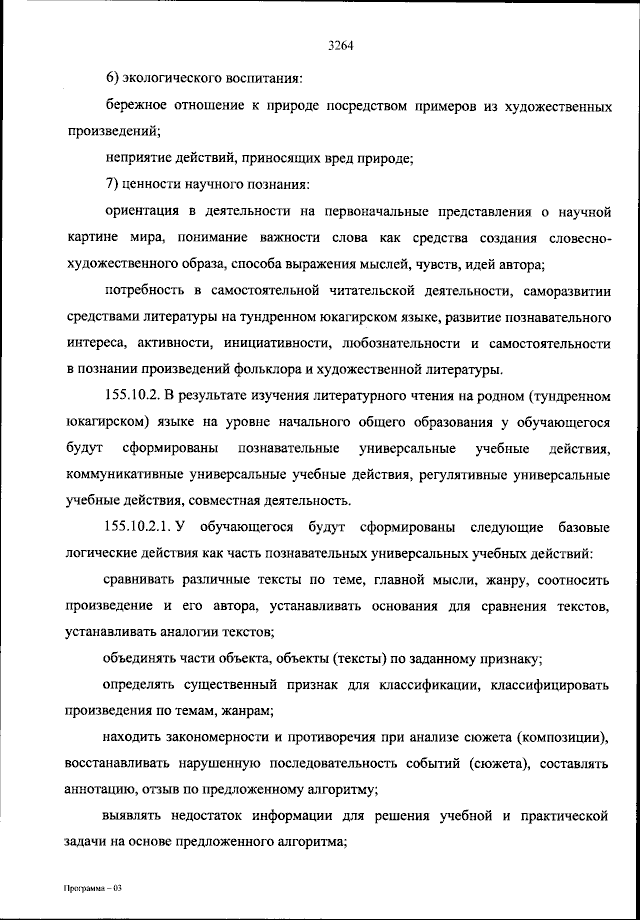 3264

6) экологического воспитания:

бережное отношение к природе посредством примеров из художественных произведений;

неприятие действий, приносящих вред природе;

7) ценности научного познания:

ориентация в деятельности на первоначальные представления о научной картине мира, понимание важности слова как средства создания словесно-художественного образа, способа выражения мыслей, чувств, идей автора;

потребность в самостоятельной читательской деятельности, саморазвитии средствами литературы на тундренном юкагирском языке, развитие познавательного интереса, активности, инициативности, любознательности и самостоятельности в познании произведений фольклора и художественной литературы.

155.10.2. В результате изучения литературного чтения на родном (тундренном юкагирском) языке на уровне начального общего образования у обучающегося будут сформированы познавательные универсальные учебные действия, коммуникативные универсальные учебные действия, регулятивные универсальные учебные действия, совместная деятельность.

155.10.2.1. У обучающегося будут сформированы следующие базовые логические действия как часть познавательных универсальных учебных действий:

сравнивать различные тексты по теме, главной мысли, жанру, соотносить произведение и его автора, устанавливать основания для сравнения текстов, устанавливать аналогии текстов;

объединять части объекта, объекты (тексты) по заданному признаку;

определять существенный признак для классификации, классифицировать произведения по темам, жанрам;

находить закономерности и противоречия при анализе сюжета (композиции), восстанавливать нарушенную последовательность событий (сюжета), составлять аннотацию, отзыв по предложенному алгоритму;

выявлять недостаток информации для решения учебной и практической задачи на основе предложенного алгоритма;

Программа – 03